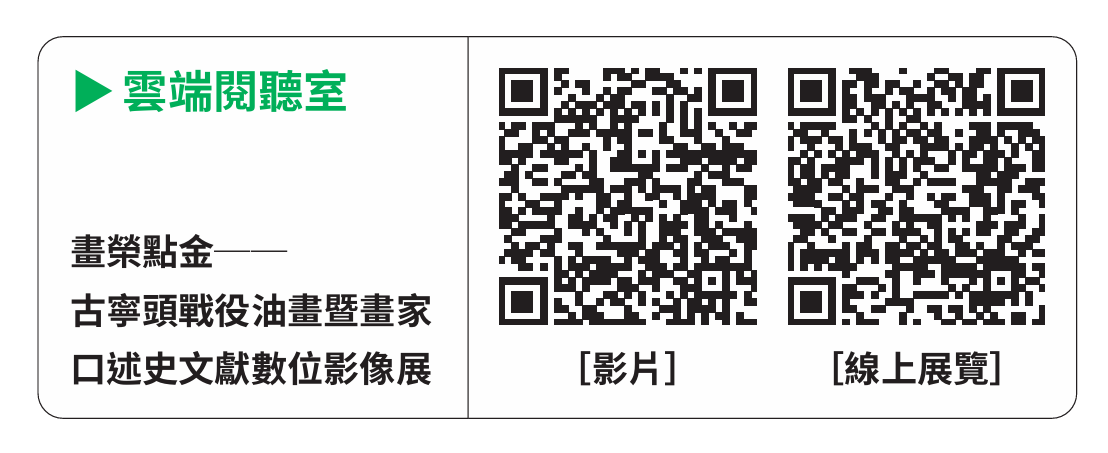 ▶ 雲端閱聽室

畫榮點金——
古寧頭戰役油畫暨畫家
口述史文獻數位影像展

［影片］

［線上展覽］